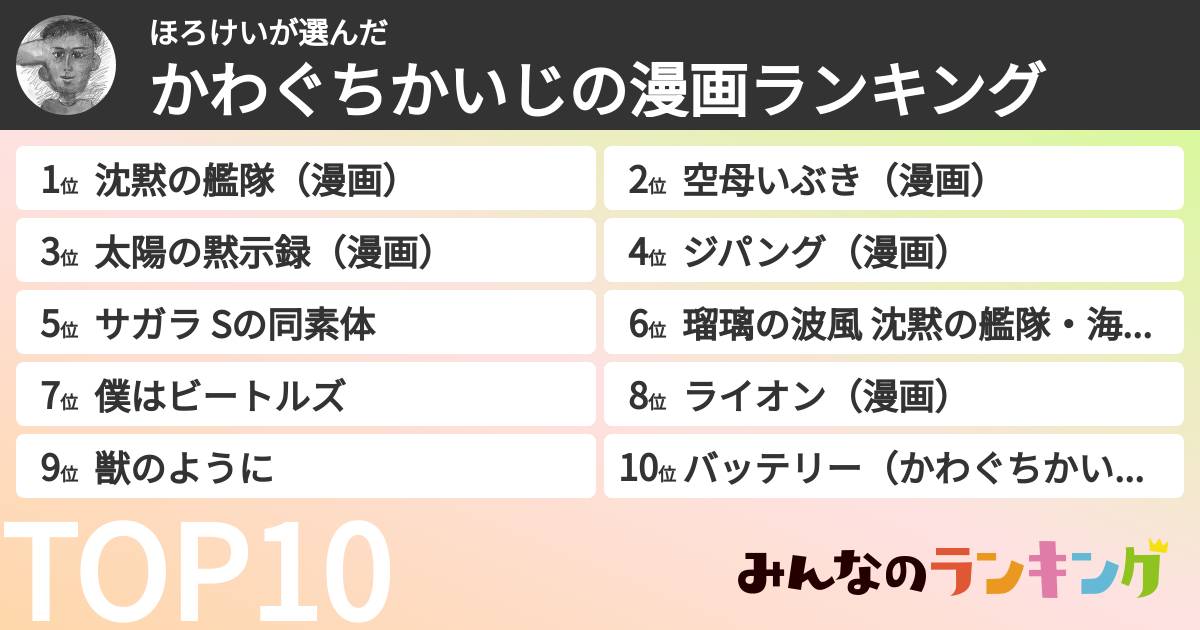 ほろけいが選んだ
かわぐちかいじの漫画ランキング

1位 沈黙の艦隊（漫画）
2位 空母いぶき（漫画）
3位 太陽の黙示録（漫画）
4位 ジパング（漫画）
5位 サガラ Sの同素体
6位 瑠璃の波風 沈黙の艦隊・海...
7位 僕はビートルズ
8位 ライオン（漫画）
9位 獣のように
10位 バッテリー（かわぐちかい...

TOP10

みんなのランキング